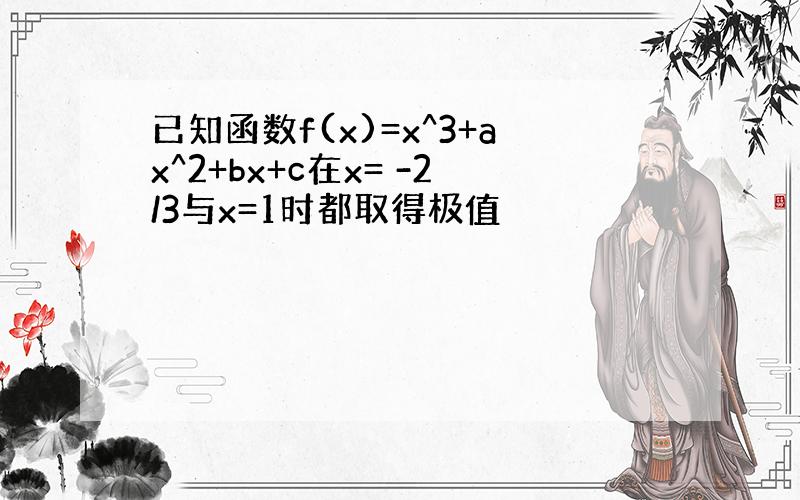 已知函数f(x)=x^3+ax^2+bx+c在x= -2/3与x=1时都取得极值